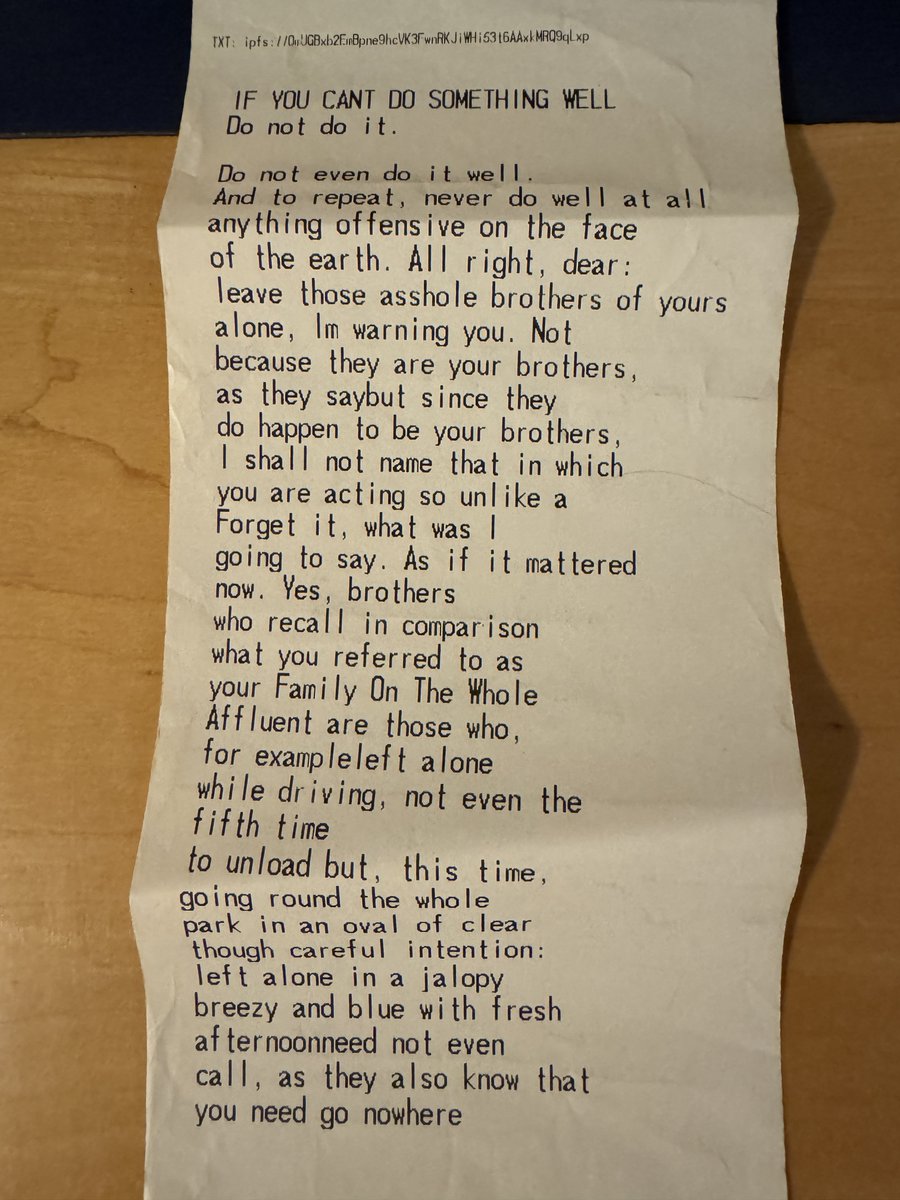 TXT: ipfs://QmUGBxb2EmBpne9hcVK3FwnRKJiWHi53t6AAxkMRQ9qLxp

IF YOU CANT DO SOMETHING WELL
Do not do it.

Do not even do it well.
And to repeat, never do well at all
anything offensive on the face
of the earth. All right, dear:
leave those asshole brothers of yours
alone, Im warning you. Not
because they are your brothers,
as they saybut since they
do happen to be your brothers,
I shall not name that in which
you are acting so unlike a
Forget it, what was I
going to say. As if it mattered
now. Yes, brothers
who recall in comparison
what you referred to as
your Family On The Whole
Affluent are those who,
for exampleleft alone
while driving, not even the
fifth time
to unload but, this time,
going round the whole
park in an oval of clear
though careful intention:
left alone in a jalopy
breezy and blue with fresh
afternoonneed not even
call, as they also know that
you need go nowhere